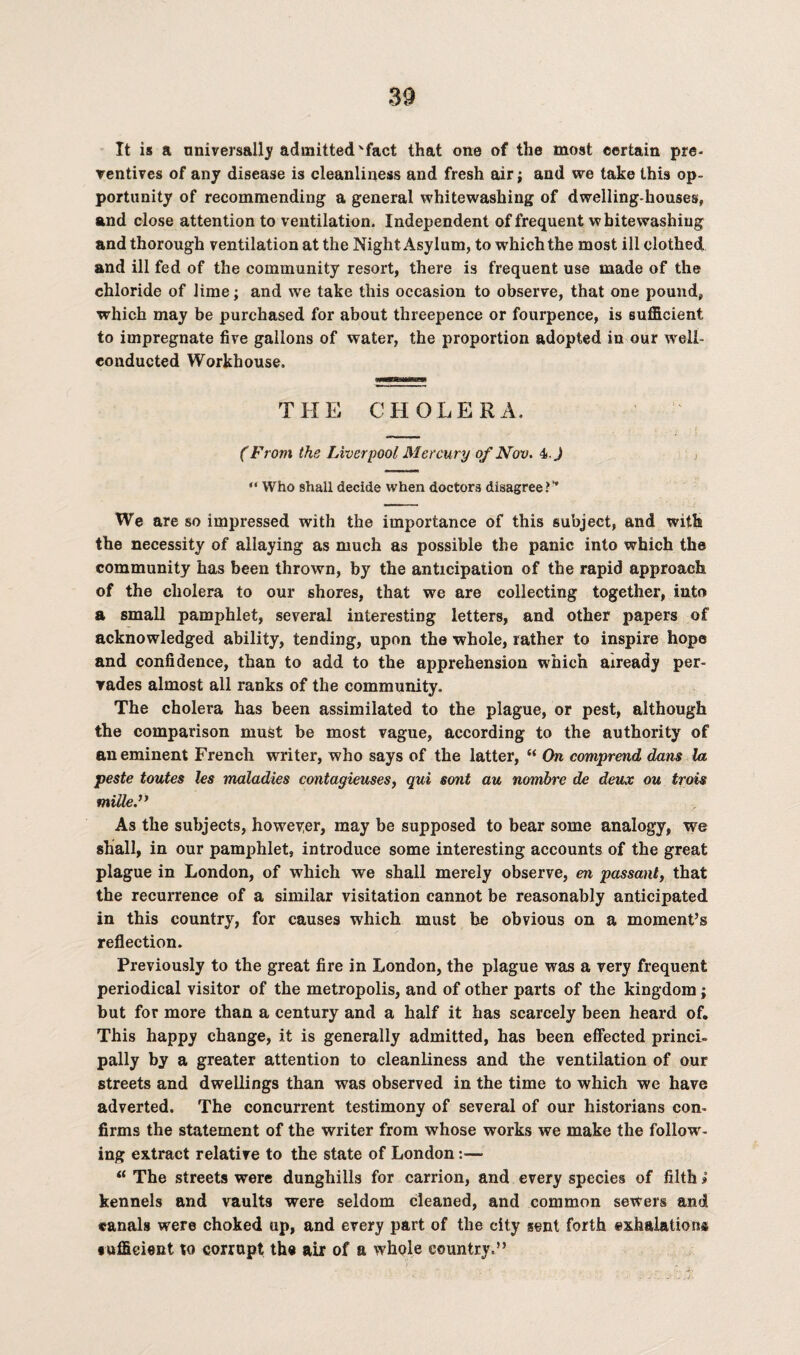 39

It is a universally admitted fact that one of the most certain preventives of any disease is cleanliness and fresh air; and we take this opportunity of recommending a general whitewashing of dwelling-houses, and close attention to ventilation. Independent of frequent whitewashing and thorough ventilation at the Night Asylum, to which the most ill clothed and ill fed of the community resort, there is frequent use made of the chloride of lime; and we take this occasion to observe, that one pound, which may be purchased for about threepence or fourpence, is sufficient to impregnate five gallons of water, the proportion adopted in our well-conducted Workhouse.

THE CHOLERA.

(From the Liverpool Mercury of Nov. 4.)

"Who shall decide when doctors disagree?"

We are so impressed with the importance of this subject, and with the necessity of allaying as much as possible the panic into which the community has been thrown, by the anticipation of the rapid approach of the cholera to our shores, that we are collecting together, into a small pamphlet, several interesting letters, and other papers of acknowledged ability, tending, upon the whole, rather to inspire hope and confidence, than to add to the apprehension which already pervades almost all ranks of the community.

The cholera has been assimilated to the plague, or pest, although the comparison must be most vague, according to the authority of an eminent French writer, who says of the latter, "On comprend dans la peste toutes les maladies contagieuses, qui sont au nombre de deux ou trois mille."

As the subjects, however, may be supposed to bear some analogy, we shall, in our pamphlet, introduce some interesting accounts of the great plague in London, of which we shall merely observe, en passant, that the recurrence of a similar visitation cannot be reasonably anticipated in this country, for causes which must be obvious on a moment's reflection.

Previously to the great fire in London, the plague was a very frequent periodical visitor of the metropolis, and of other parts of the kingdom; but for more than a century and a half it has scarcely been heard of. This happy change, it is generally admitted, has been effected principally by a greater attention to cleanliness and the ventilation of our streets and dwellings than was observed in the time to which we have adverted. The concurrent testimony of several of our historians confirms the statement of the writer from whose works we make the following extract relative to the state of London:—

"The streets were dunghills for carrion, and every species of filth; kennels and vaults were seldom cleaned, and common sewers and canals were choked up, and every part of the city sent forth exhalations sufficient to corrupt the air of a whole country."